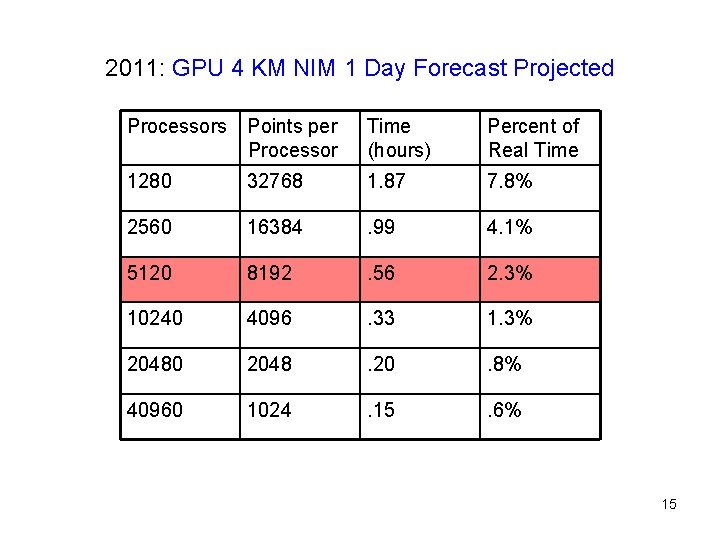 2011: GPU 4 KM NIM 1 Day Forecast Projected

| Processors | Points per Processor | Time (hours) | Percent of Real Time |
|---|---|---|---|
| 1280 | 32768 | 1.87 | 7.8% |
| 2560 | 16384 | .99 | 4.1% |
| 5120 | 8192 | .56 | 2.3% |
| 10240 | 4096 | .33 | 1.3% |
| 20480 | 2048 | .20 | .8% |
| 40960 | 1024 | .15 | .6% |

15